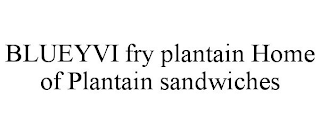 BLUEYVI fry plantain Home of Plantain sandwiches